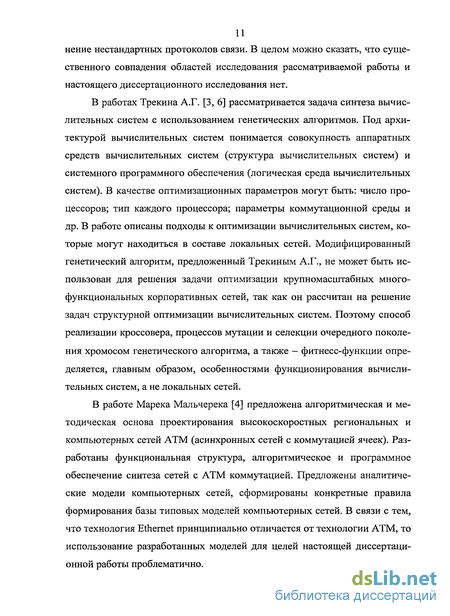 11

нение нестандартных протоколов связи. В целом можно сказать, что существенного совпадения областей исследования рассматриваемой работы и настоящего диссертационного исследования нет.

В работах Трекина А.Г. [3, 6] рассматривается задача синтеза вычислительных систем с использованием генетических алгоритмов. Под архитектурой вычислительных систем понимается совокупность аппаратных средств вычислительных систем (структура вычислительных систем) и системного программного обеспечения (логическая среда вычислительных систем). В качестве оптимизационных параметров могут быть: число процессоров; тип каждого процессора; параметры коммутационной среды и др. В работе описаны подходы к оптимизации вычислительных систем, которые могут находиться в составе локальных сетей. Модифицированный генетический алгоритм, предложенный Трекиным А.Г., не может быть использован для решения задачи оптимизации крупномасштабных многофункциональных корпоративных сетей, так как он рассчитан на решение задач структурной оптимизации вычислительных систем. Поэтому способ реализации кроссовера, процессов мутации и селекции очередного поколения хромосом генетического алгоритма, а также – фитнесс-функции определяется, главным образом, особенностями функционирования вычислительных систем, а не локальных сетей.

В работе Марека Мальчерека [4] предложена алгоритмическая и методическая основа проектирования высокоскоростных региональных и компьютерных сетей АТМ (асинхронных сетей с коммутацией ячеек). Разработаны функциональная структура, алгоритмическое и программное обеспечение синтеза сетей с АТМ коммутацией. Предложены аналитические модели компьютерных сетей, сформированы конкретные правила формирования базы типовых моделей компьютерных сетей. В связи с тем, что технология Ethernet принципиально отличается от технологии АТМ, то использование разработанных моделей для целей настоящей диссертационной работы проблематично.

dsLib.net
библиотека диссертаций